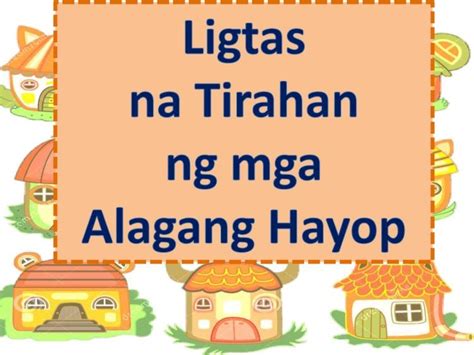 Ligtas
na Tirahan
ng mga
Alagang Hayop